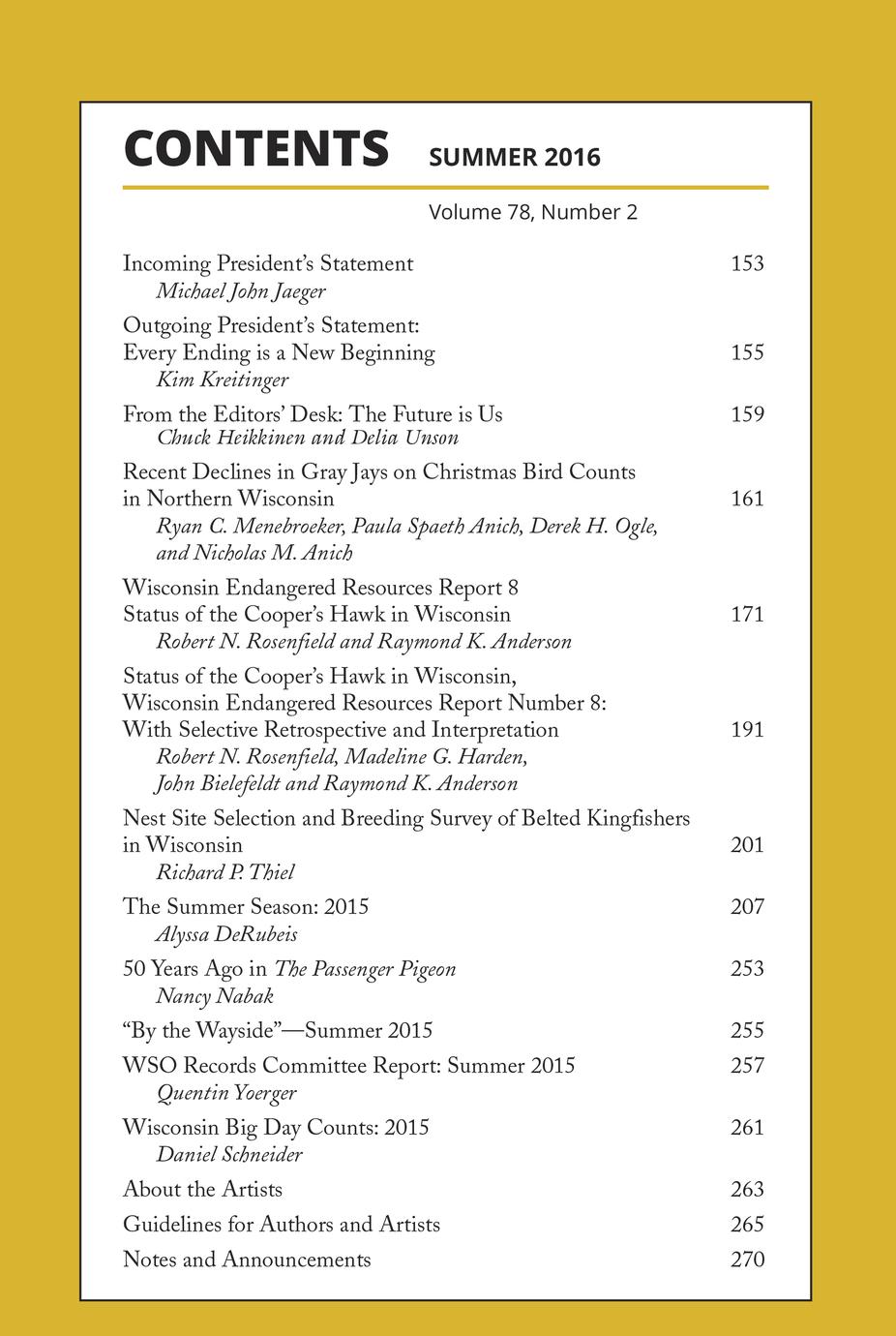 CONTENTS SUMMER 2016

Volume 78, Number 2

Incoming President's Statement 153
Michael John Jaeger

Outgoing President's Statement: Every Ending is a New Beginning 155
Kim Kreitinger

From the Editors' Desk: The Future is Us 159
Chuck Heikkinen and Delia Unson

Recent Declines in Gray Jays on Christmas Bird Counts in Northern Wisconsin 161
Ryan C. Menebroeker, Paula Spaeth Anich, Derek H. Ogle, and Nicholas M. Anich

Wisconsin Endangered Resources Report 8 Status of the Cooper's Hawk in Wisconsin 171
Robert N. Rosenfield and Raymond K. Anderson

Status of the Cooper's Hawk in Wisconsin, Wisconsin Endangered Resources Report Number 8: With Selective Retrospective and Interpretation 191
Robert N. Rosenfield, Madeline G. Harden, John Bielefeldt and Raymond K. Anderson

Nest Site Selection and Breeding Survey of Belted Kingfishers in Wisconsin 201
Richard P. Thiel

The Summer Season: 2015 207
Alyssa DeRubeis

50 Years Ago in The Passenger Pigeon 253
Nancy Nabak

"By the Wayside"—Summer 2015 255

WSO Records Committee Report: Summer 2015 257
Quentin Yoerger

Wisconsin Big Day Counts: 2015 261
Daniel Schneider

About the Artists 263

Guidelines for Authors and Artists 265

Notes and Announcements 270